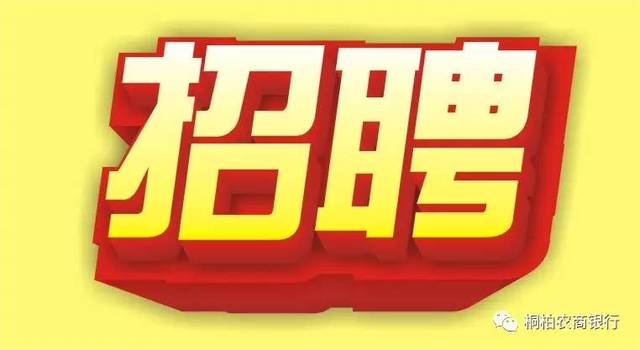 招聘

桐柏农商银行